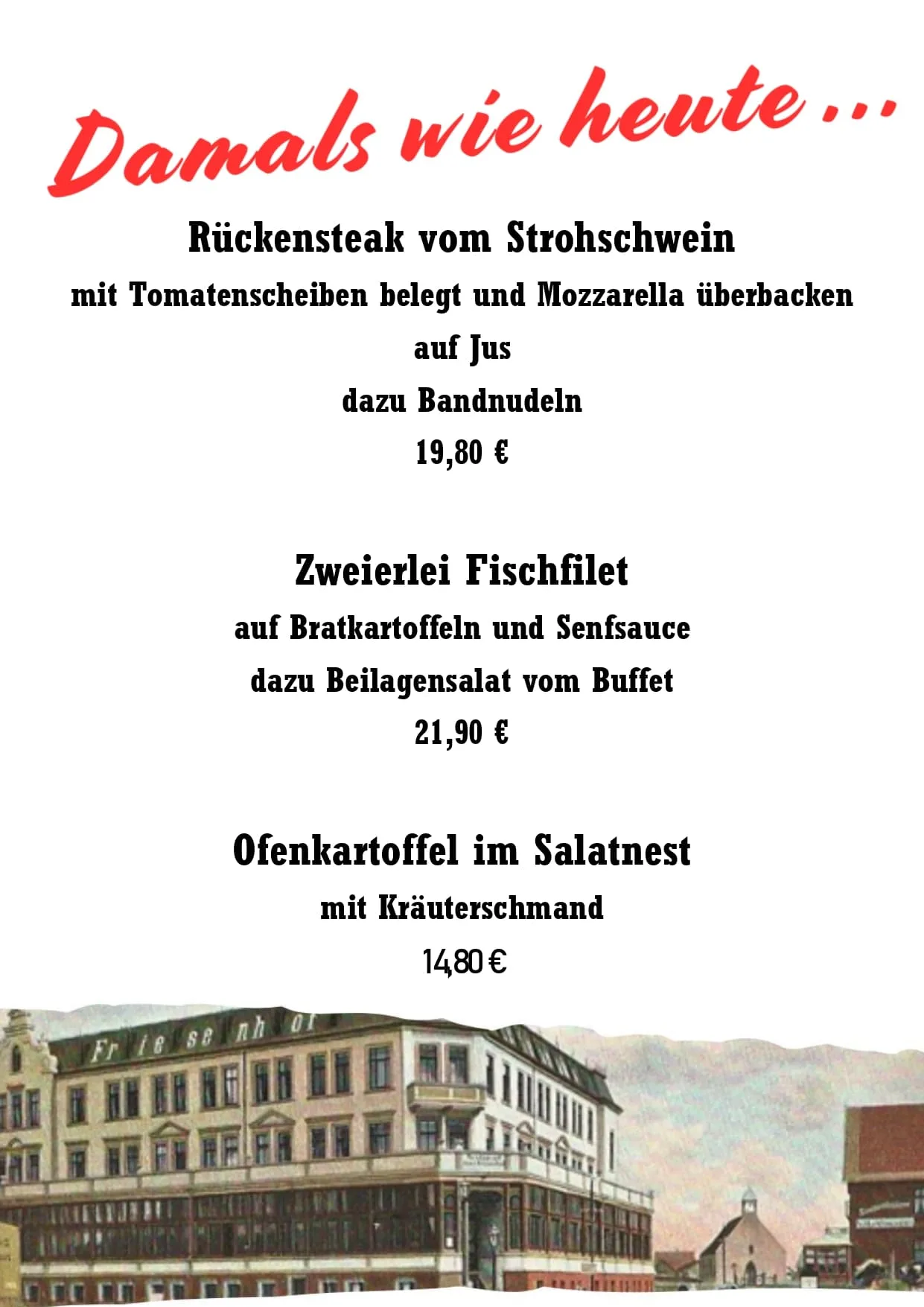 Damals wie heute ...

Rückensteak vom Strohschwein
mit Tomatenscheiben belegt und Mozzarella überbacken
auf Jus
dazu Bandnudeln
19,80 €

Zweierlei Fischfilet
auf Bratkartoffeln und Senfsauce
dazu Beilagensalat vom Buffet
21,90 €

Ofenkartoffel im Salatnest
mit Kräuterschmand
14,80 €

Friesenhof